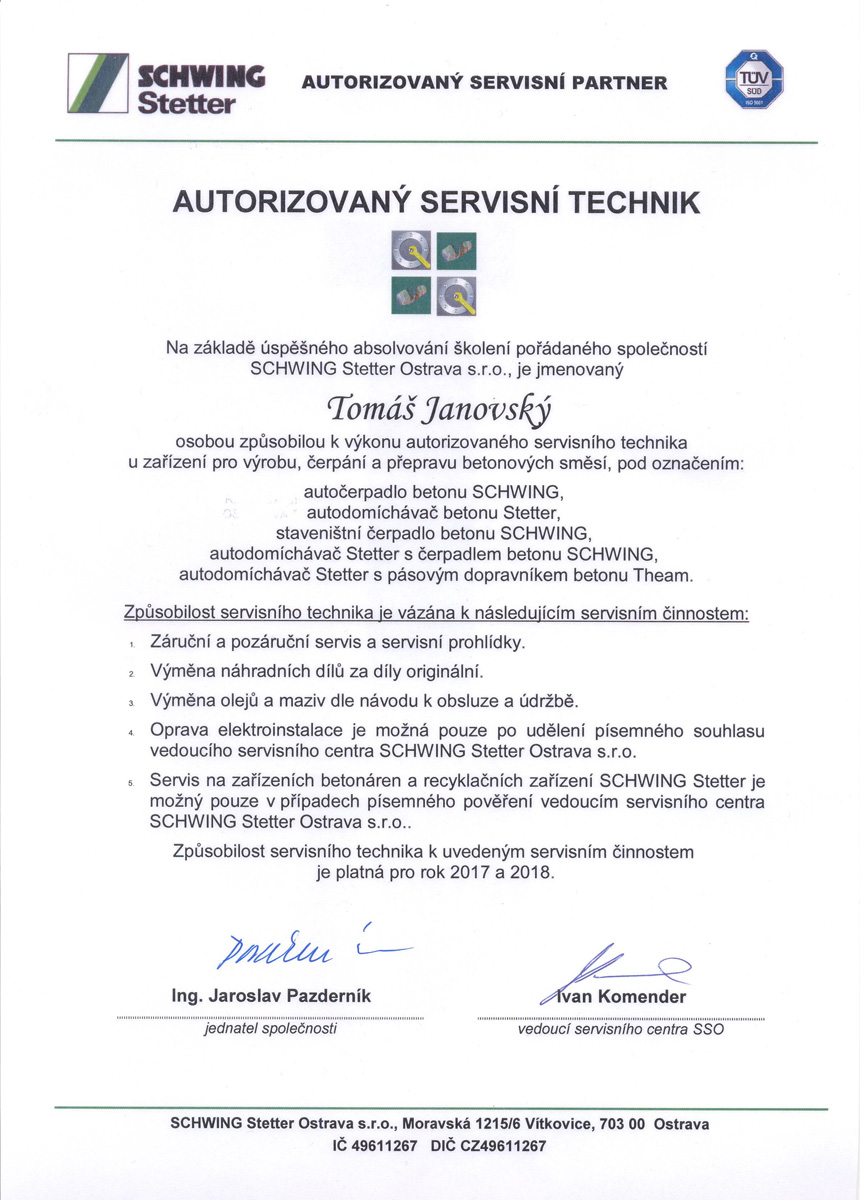 SCHWING Stetter

AUTORIZOVANÝ SERVISNÍ PARTNER

TÜV SÜD ISO 9001

AUTORIZOVANÝ SERVISNÍ TECHNIK

Na základě úspěšného absolvování školení pořádaného společností SCHWING Stetter Ostrava s.r.o., je jmenovaný

Tomáš Janovský

osobou způsobilou k výkonu autorizovaného servisního technika u zařízení pro výrobu, čerpání a přepravu betonových směsí, pod označením:

autočerpadlo betonu SCHWING,
autodomíchávač betonu Stetter,
staveništní čerpadlo betonu SCHWING,
autodomíchávač Stetter s čerpadlem betonu SCHWING,
autodomíchávač Stetter s pásovým dopravníkem betonu Theam.

Způsobilost servisního technika je vázána k následujícím servisním činnostem:

1. Záruční a pozáruční servis a servisní prohlídky.
2. Výměna náhradních dílů za díly originální.
3. Výměna olejů a maziv dle návodu k obsluze a údržbě.
4. Oprava elektroinstalace je možná pouze po udělení písemného souhlasu vedoucího servisního centra SCHWING Stetter Ostrava s.r.o.
5. Servis na zařízeních betonáren a recyklačních zařízení SCHWING Stetter je možný pouze v případech písemného pověření vedoucím servisního centra SCHWING Stetter Ostrava s.r.o..

Způsobilost servisního technika k uvedeným servisním činnostem je platná pro rok 2017 a 2018.

Ing. Jaroslav Pazderník
jednatel společnosti

Ivan Komender
vedoucí servisního centra SSO

SCHWING Stetter Ostrava s.r.o., Moravská 1215/6 Vítkovice, 703 00 Ostrava
IČ 49611267 DIČ CZ49611267